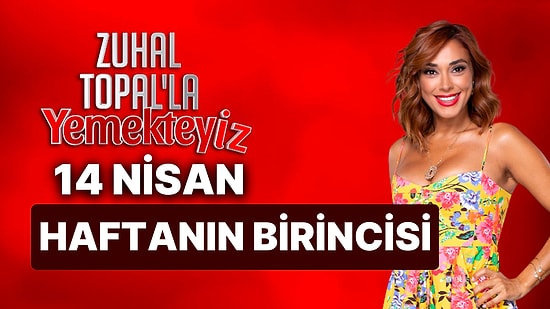 ZUHAL TOPAL'LA Yemekteyiz

14 NİSAN

HAFTANIN BİRİNCİSİ